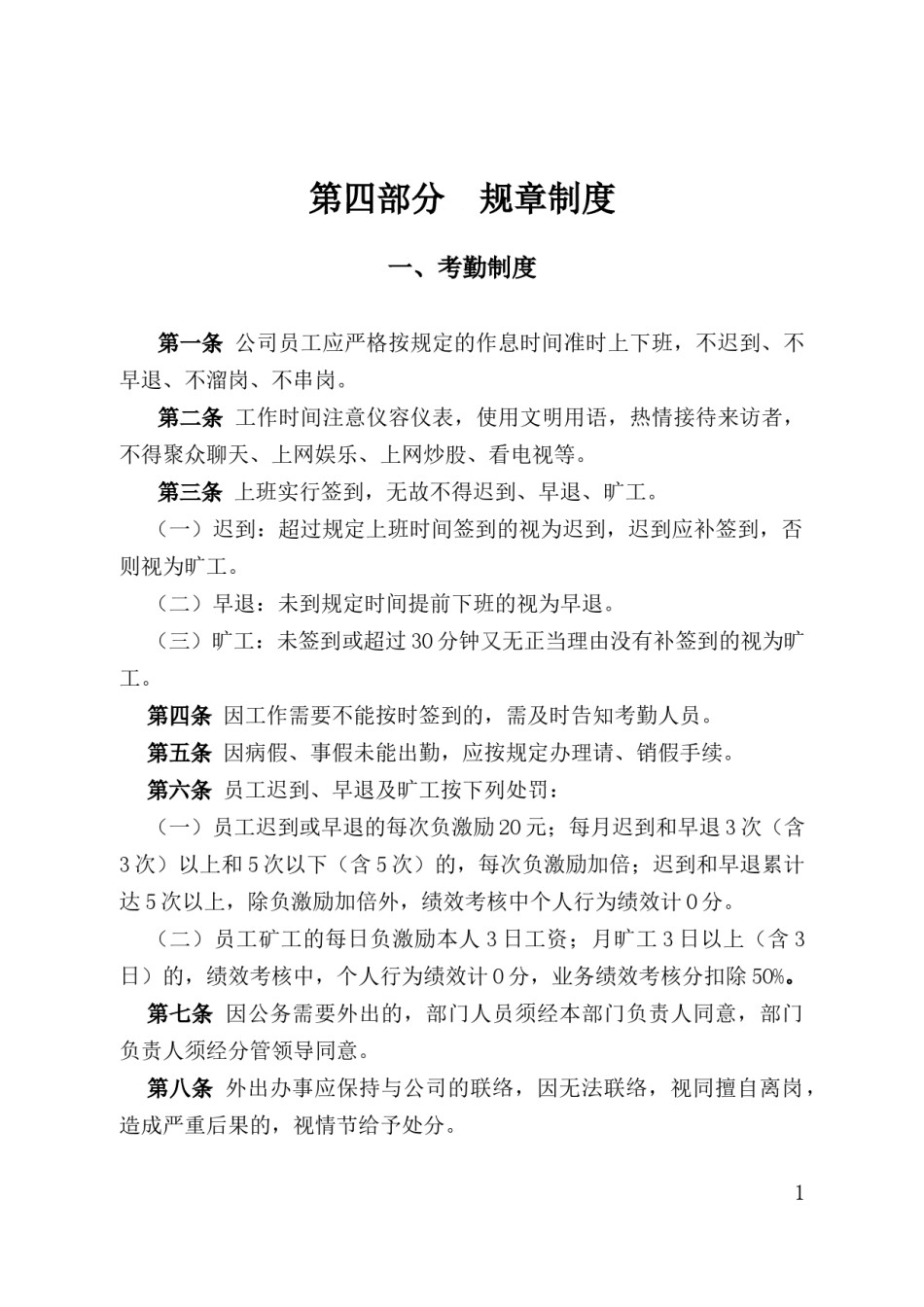 第四部分　规章制度

一、考勤制度

第一条 公司员工应严格按规定的作息时间准时上下班，不迟到、不早退、不溜岗、不串岗。

第二条 工作时间注意仪容仪表，使用文明用语，热情接待来访者，不得聚众聊天、上网娱乐、上网炒股、看电视等。

第三条 上班实行签到，无故不得迟到、早退、旷工。

（一）迟到：超过规定上班时间签到的视为迟到，迟到应补签到，否则视为旷工。

（二）早退：未到规定时间提前下班的视为早退。

（三）旷工：未签到或超过30分钟又无正当理由没有补签到的视为旷工。

第四条 因工作需要不能按时签到的，需及时告知考勤人员。

第五条 因病假、事假未能出勤，应按规定办理请、销假手续。

第六条 员工迟到、早退及旷工按下列处罚：

（一）员工迟到或早退的每次负激励20元；每月迟到和早退3次（含3次）以上和5次以下（含5次）的，每次负激励加倍；迟到和早退累计达5次以上，除负激励加倍外，绩效考核中个人行为绩效计0分。

（二）员工矿工的每日负激励本人3日工资；月旷工3日以上（含3日）的，绩效考核中，个人行为绩效计0分，业务绩效考核分扣除50%。

第七条 因公务需要外出的，部门人员须经本部门负责人同意，部门负责人须经分管领导同意。

第八条 外出办事应保持与公司的联络，因无法联络，视同擅自离岗，造成严重后果的，视情节给予处分。

1